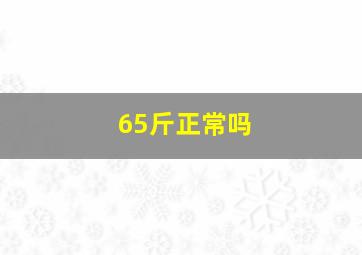 65斤正常吗